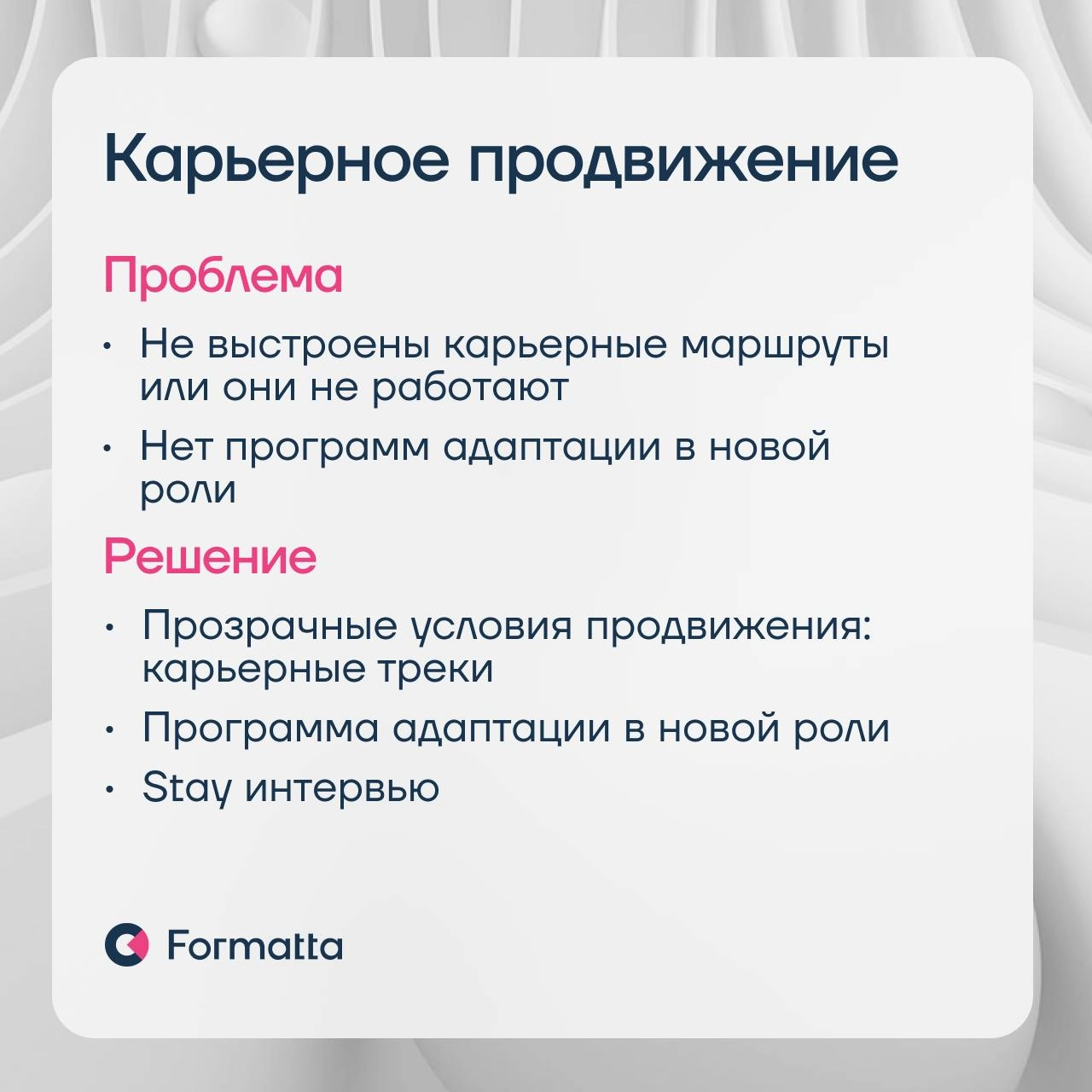 Карьерное продвижение

Проблема

• Не выстроены карьерные маршруты или они не работают
• Нет программ адаптации в новой роли

Решение

• Прозрачные условия продвижения: карьерные треки
• Программа адаптации в новой роли
• Stay интервью

Formatta